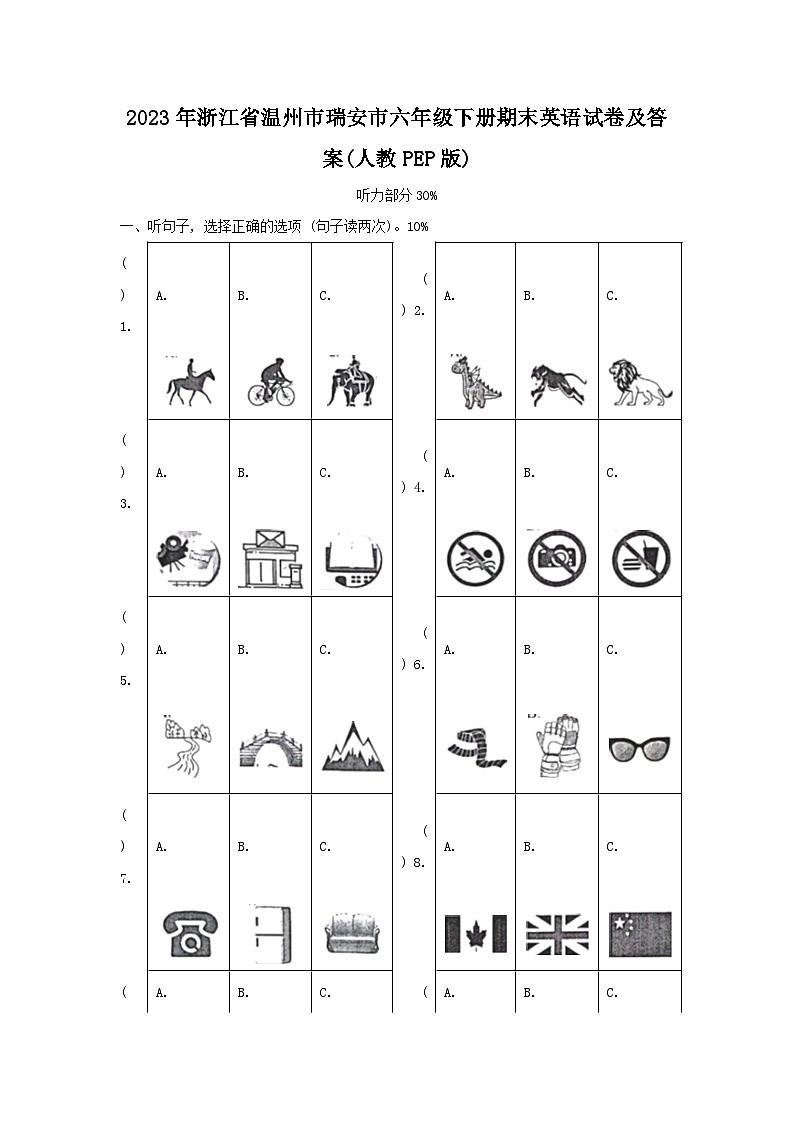 2023年浙江省温州市瑞安市六年级下册期末英语试卷及答案(人教PEP版)

听力部分 30%

一、听句子，选择正确的选项（句子读两次）。10%

| ( ) 1. | A. | B. | C. | ( ) 2. | A. | B. | C. |
|---|---|---|---|---|---|---|---|
| ( ) 3. | A. | B. | C. | ( ) 4. | A. | B. | C. |
| ( ) 5. | A. | B. | C. | ( ) 6. | A. | B. | C. |
| ( ) 7. | A. | B. | C. | ( ) 8. | A. | B. | C. |
| ( | A. | B. | C. | ( | A. | B. | C. |